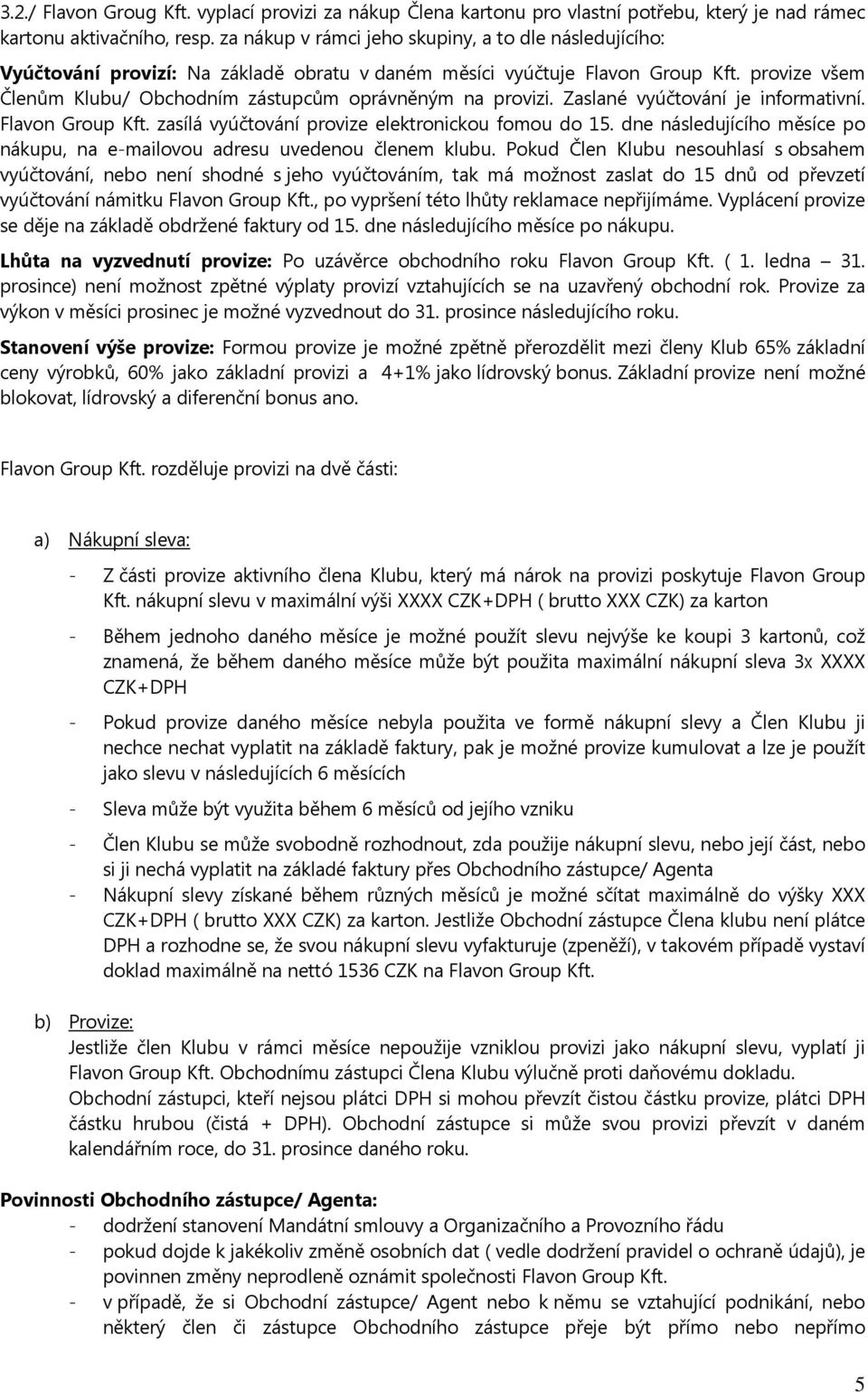 3.2./ Flavon Groug Kft. vyplací provizi za nákup Člena kartonu pro vlastní potřebu, který je nad rámec kartonu aktivačního, resp. za nákup v rámci jeho skupiny, a to dle následujícího:

Vyúčtování provizí: Na základě obratu v daném měsíci vyúčtuje Flavon Group Kft. provize všem Členům Klubu/ Obchodním zástupcům oprávněným na provizi. Zaslané vyúčtování je informativní. Flavon Group Kft. zasílá vyúčtování provize elektronickou fomou do 15. dne následujícího měsíce po nákupu, na e-mailovou adresu uvedenou členem klubu. Pokud Člen Klubu nesouhlasí s obsahem vyúčtování, nebo není shodné s jeho vyúčtováním, tak má možnost zaslat do 15 dnů od převzetí vyúčtování námitku Flavon Group Kft., po vypršení této lhůty reklamace nepřijímáme. Vyplácení provize se děje na základě obdržené faktury od 15. dne následujícího měsíce po nákupu.

Lhůta na vyzvednutí provize: Po uzávěrce obchodního roku Flavon Group Kft. ( 1. ledna – 31. prosince) není možnost zpětné výplaty provizí vztahujících se na uzavřený obchodní rok. Provize za výkon v měsíci prosinec je možné vyzvednout do 31. prosince následujícího roku.

Stanovení výše provize: Formou provize je možné zpětně přerozdělit mezi členy Klub 65% základní ceny výrobků, 60% jako základní provizi a 4+1% jako lídrovský bonus. Základní provize není možné blokovat, lídrovský a diferenční bonus ano.

Flavon Group Kft. rozděluje provizi na dvě části:

a) Nákupní sleva:

- Z části provize aktivního člena Klubu, který má nárok na provizi poskytuje Flavon Group Kft. nákupní slevu v maximální výši XXXX CZK+DPH ( brutto XXX CZK) za karton

- Během jednoho daného měsíce je možné použít slevu nejvýše ke koupi 3 kartonů, což znamená, že během daného měsíce může být použita maximální nákupní sleva 3x XXXX CZK+DPH

- Pokud provize daného měsíce nebyla použita ve formě nákupní slevy a Člen Klubu ji nechce nechat vyplatit na základě faktury, pak je možné provize kumulovat a lze je použít jako slevu v následujících 6 měsících

- Sleva může být využita během 6 měsíců od jejího vzniku

- Člen Klubu se může svobodně rozhodnout, zda použije nákupní slevu, nebo její část, nebo si ji nechá vyplatit na základé faktury přes Obchodního zástupce/ Agenta

- Nákupní slevy získané během různých měsíců je možné sčítat maximálně do výšky XXX CZK+DPH ( brutto XXX CZK) za karton. Jestliže Obchodní zástupce Člena klubu není plátce DPH a rozhodne se, že svou nákupní slevu vyfakturuje (zpeněží), v takovém případě vystaví doklad maximálně na nettó 1536 CZK na Flavon Group Kft.

b) Provize:
Jestliže člen Klubu v rámci měsíce nepoužije vzniklou provizi jako nákupní slevu, vyplatí ji Flavon Group Kft. Obchodnímu zástupci Člena Klubu výlučně proti daňovému dokladu. Obchodní zástupci, kteří nejsou plátci DPH si mohou převzít čistou částku provize, plátci DPH částku hrubou (čistá + DPH). Obchodní zástupce si může svou provizi převzít v daném kalendářním roce, do 31. prosince daného roku.

Povinnosti Obchodního zástupce/ Agenta:
- dodržení stanovení Mandátní smlouvy a Organizačního a Provozního řádu
- pokud dojde k jakékoliv změně osobních dat ( vedle dodržení pravidel o ochraně údajů), je povinnen změny neprodleně oznámit společnosti Flavon Group Kft.
- v případě, že si Obchodní zástupce/ Agent nebo k němu se vztahující podnikání, nebo některý člen či zástupce Obchodního zástupce přeje být přímo nebo nepřímo

5